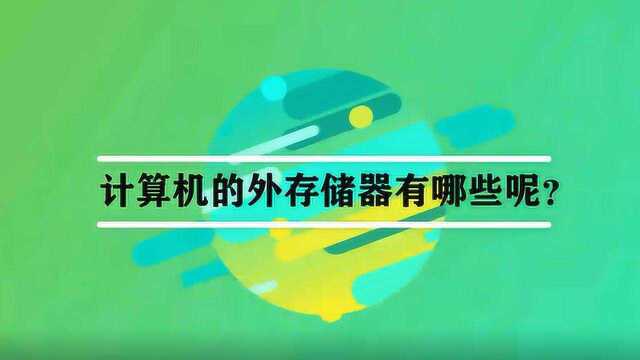 计算机的外存储器有哪些呢？